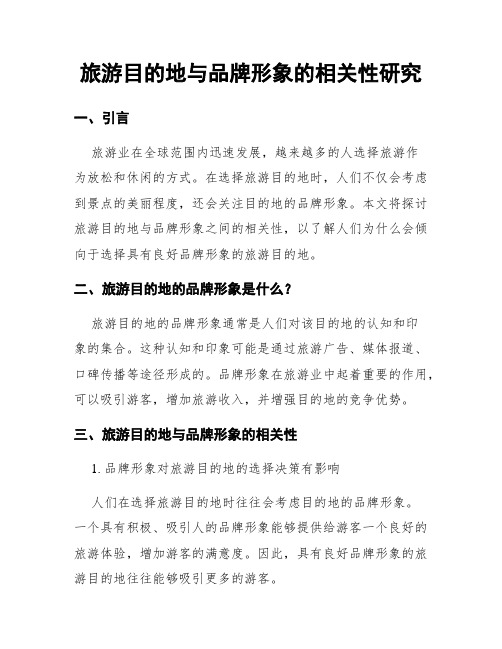 旅游目的地与品牌形象的相关性研究

一、引言

旅游业在全球范围内迅速发展，越来越多的人选择旅游作为放松和休闲的方式。在选择旅游目的地时，人们不仅会考虑到景点的美丽程度，还会关注目的地的品牌形象。本文将探讨旅游目的地与品牌形象之间的相关性，以了解人们为什么会倾向于选择具有良好品牌形象的旅游目的地。

二、旅游目的地的品牌形象是什么？

旅游目的地的品牌形象通常是人们对该目的地的认知和印象的集合。这种认知和印象可能是通过旅游广告、媒体报道、口碑传播等途径形成的。品牌形象在旅游业中起着重要的作用，可以吸引游客，增加旅游收入，并增强目的地的竞争优势。

三、旅游目的地与品牌形象的相关性

1. 品牌形象对旅游目的地的选择决策有影响

人们在选择旅游目的地时往往会考虑目的地的品牌形象。一个具有积极、吸引人的品牌形象能够提供给游客一个良好的旅游体验，增加游客的满意度。因此，具有良好品牌形象的旅游目的地往往能够吸引更多的游客。